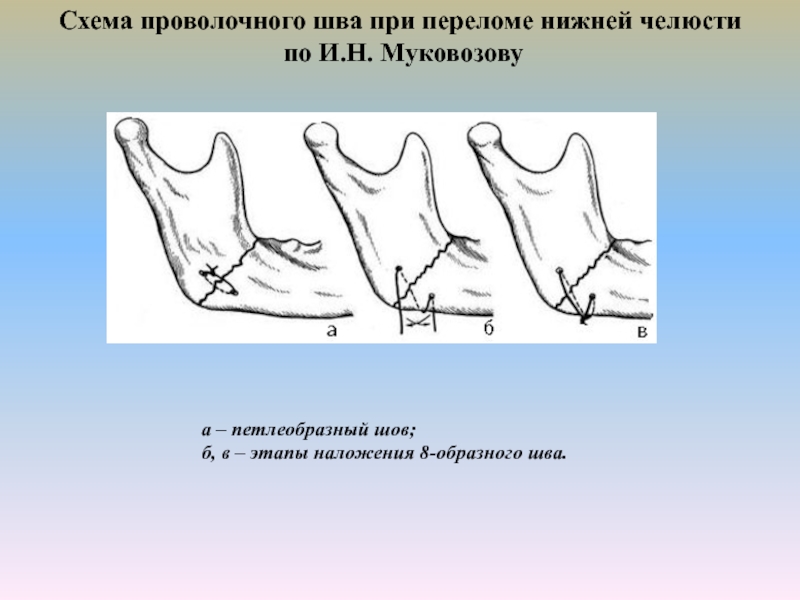 Схема проволочного шва при переломе нижней челюсти по И.Н. Муковозову

а

б

в

а – петлеобразный шов;
б, в – этапы наложения 8-образного шва.